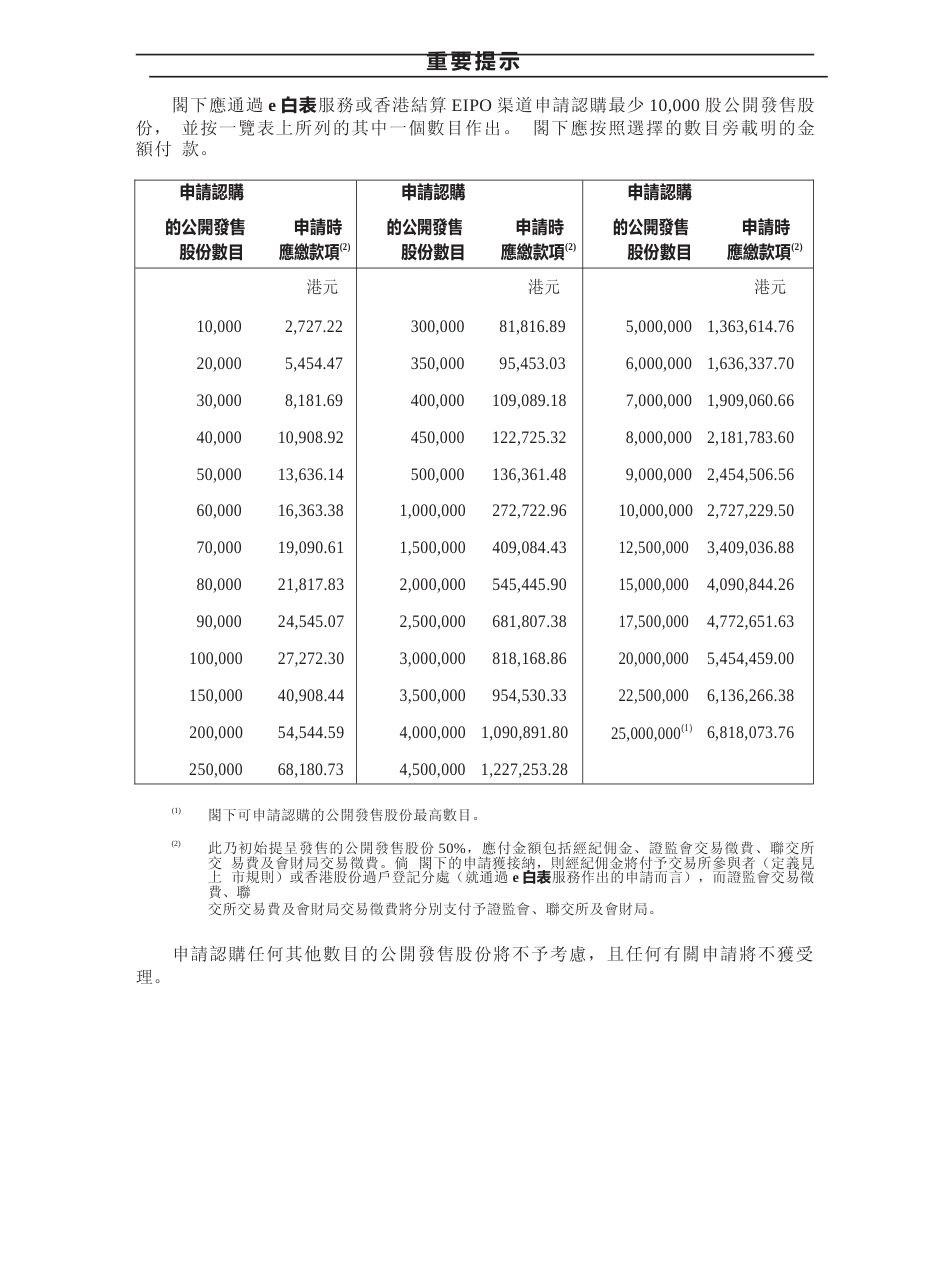 重要提示

閣下應通過 e 白表服務或香港結算 EIPO 渠道申請認購最少 10,000 股公開發售股份， 並按一覽表上所列的其中一個數目作出。 閣下應按照選擇的數目旁載明的金額付 款。

| 申請認購的公開發售股份數目 | 申請時應繳款項$^{(2)}$ | 申請認購的公開發售股份數目 | 申請時應繳款項$^{(2)}$ | 申請認購的公開發售股份數目 | 申請時應繳款項$^{(2)}$ |
|---|---|---|---|---|---|
| | 港元 | | 港元 | | 港元 |
| 10,000 | 2,727.22 | 300,000 | 81,816.89 | 5,000,000 | 1,363,614.76 |
| 20,000 | 5,454.47 | 350,000 | 95,453.03 | 6,000,000 | 1,636,337.70 |
| 30,000 | 8,181.69 | 400,000 | 109,089.18 | 7,000,000 | 1,909,060.66 |
| 40,000 | 10,908.92 | 450,000 | 122,725.32 | 8,000,000 | 2,181,783.60 |
| 50,000 | 13,636.14 | 500,000 | 136,361.48 | 9,000,000 | 2,454,506.56 |
| 60,000 | 16,363.38 | 1,000,000 | 272,722.96 | 10,000,000 | 2,727,229.50 |
| 70,000 | 19,090.61 | 1,500,000 | 409,084.43 | 12,500,000 | 3,409,036.88 |
| 80,000 | 21,817.83 | 2,000,000 | 545,445.90 | 15,000,000 | 4,090,844.26 |
| 90,000 | 24,545.07 | 2,500,000 | 681,807.38 | 17,500,000 | 4,772,651.63 |
| 100,000 | 27,272.30 | 3,000,000 | 818,168.86 | 20,000,000 | 5,454,459.00 |
| 150,000 | 40,908.44 | 3,500,000 | 954,530.33 | 22,500,000 | 6,136,266.38 |
| 200,000 | 54,544.59 | 4,000,000 | 1,090,891.80 | 25,000,000$^{(1)}$ | 6,818,073.76 |
| 250,000 | 68,180.73 | 4,500,000 | 1,227,253.28 | | |

(1) 閣下可申請認購的公開發售股份最高數目。

(2) 此乃初始提呈發售的公開發售股份 50%，應付金額包括經紀佣金、證監會交易徵費、聯交所交 易費及會財局交易徵費。倘 閣下的申請獲接納，則經紀佣金將付予交易所參與者（定義見上 市規則）或香港股份過戶登記分處（就通過 e 白表服務作出的申請而言），而證監會交易徵費、聯交所交易費及會財局交易徵費將分別支付予證監會、聯交所及會財局。

申請認購任何其他數目的公開發售股份將不予考慮，且任何有關申請將不獲受理。